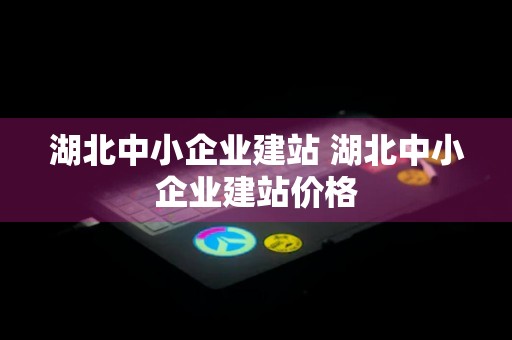 湖北中小企业建站 湖北中小企业建站价格